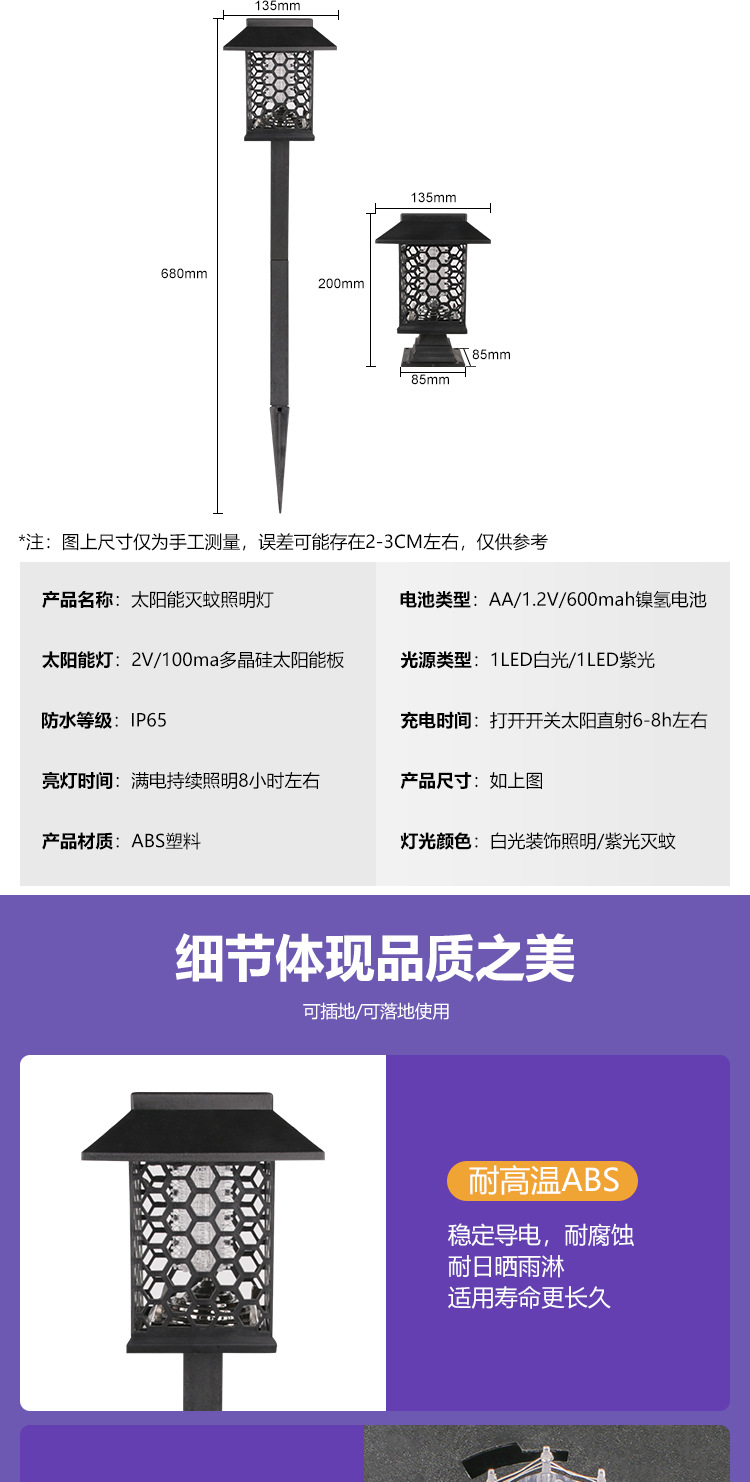 135mm

680mm

135mm

200mm

85mm

85mm

*注：图上尺寸仅为手工测量，误差可能存在2-3CM左右，仅供参考

产品名称：太阳能灭蚊照明灯

太阳能灯：2V/100ma多晶硅太阳能板

防水等级：IP65

亮灯时间：满电持续照明8小时左右

产品材质：ABS塑料

电池类型：AA/1.2V/600mah镍氢电池

光源类型：1LED白光/1LED紫光

充电时间：打开开关太阳直射6-8h左右

产品尺寸：如上图

灯光颜色：白光装饰照明/紫光灭蚊

细节体现品质之美

可插地/可落地使用

耐高温ABS

稳定导电，耐腐蚀
耐日晒雨淋
适用寿命更长久